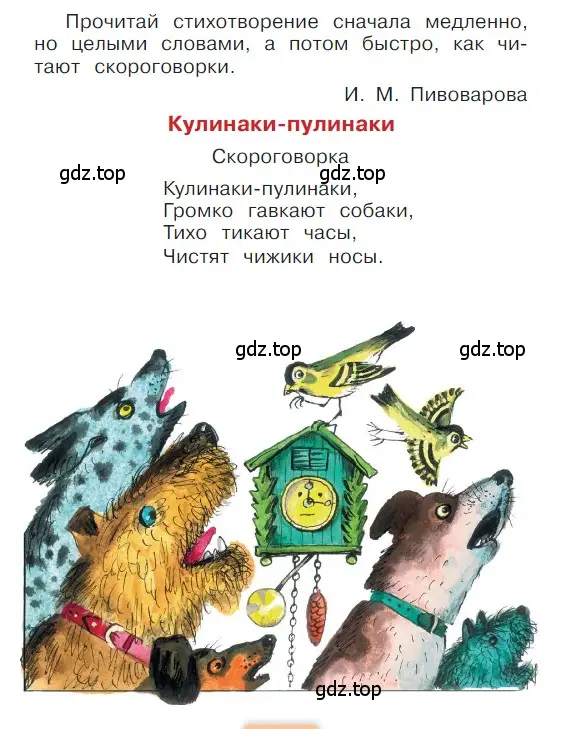 Прочитай стихотворение сначала медленно, но целыми словами, а потом быстро, как читают скороговорки.

И. М. Пивоварова

Кулинаки-пулинаки

Скороговорка

gdz.top gdz.top

Кулинаки-пулинаки,
Громко гавкают собаки,
Тихо тикают часы,
Чистят чижики носы.

gdz.top gdz.top

gdz.top